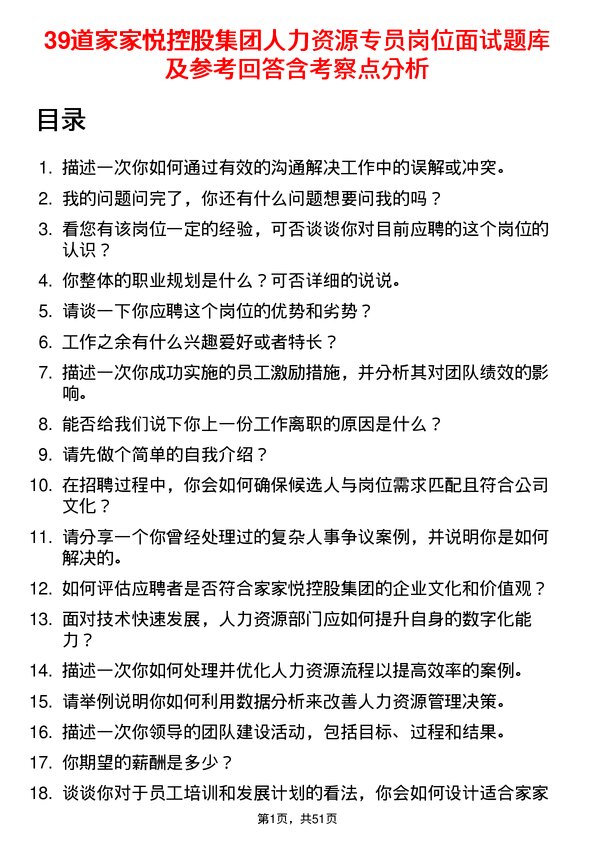 39道家家悦控股集团人力资源专员岗位面试题库及参考回答含考察点分析

目录

1. 描述一次你如何通过有效的沟通解决工作中的误解或冲突。
2. 我的问题问完了，你还有什么问题想要问我的吗？
3. 看您有该岗位一定的经验，可否谈谈你对目前应聘的这个岗位的认识？
4. 你整体的职业规划是什么？可否详细的说说。
5. 请谈一下你应聘这个岗位的优势和劣势？
6. 工作之余有什么兴趣爱好或者特长？
7. 描述一次你成功实施的员工激励措施，并分析其对团队绩效的影响。
8. 能否给我们说下你上一份工作离职的原因是什么？
9. 请先做个简单的自我介绍？
10. 在招聘过程中，你会如何确保候选人与岗位需求匹配且符合公司文化？
11. 请分享一个你曾经处理过的复杂人事争议案例，并说明你是如何解决的。
12. 如何评估应聘者是否符合家家悦控股集团的企业文化和价值观？
13. 面对技术快速发展，人力资源部门应如何提升自身的数字化能力？
14. 描述一次你如何处理并优化人力资源流程以提高效率的案例。
15. 请举例说明你如何利用数据分析来改善人力资源管理决策。
16. 描述一次你领导的团队建设活动，包括目标、过程和结果。
17. 你期望的薪酬是多少？
18. 谈谈你对于员工培训和发展计划的看法，你会如何设计适合家家

第1页，共51页